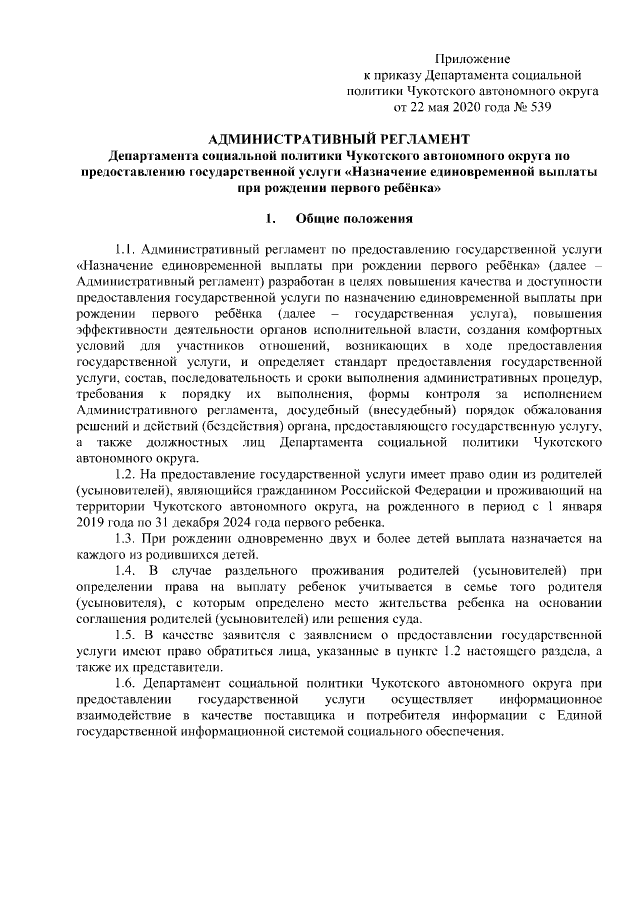 Приложение
к приказу Департамента социальной
политики Чукотского автономного округа
от 22 мая 2020 года № 539

АДМИНИСТРАТИВНЫЙ РЕГЛАМЕНТ
Департамента социальной политики Чукотского автономного округа по предоставлению государственной услуги «Назначение единовременной выплаты при рождении первого ребёнка»

1. Общие положения

1.1. Административный регламент по предоставлению государственной услуги «Назначение единовременной выплаты при рождении первого ребёнка» (далее – Административный регламент) разработан в целях повышения качества и доступности предоставления государственной услуги по назначению единовременной выплаты при рождении первого ребёнка (далее – государственная услуга), повышения эффективности деятельности органов исполнительной власти, создания комфортных условий для участников отношений, возникающих в ходе предоставления государственной услуги, и определяет стандарт предоставления государственной услуги, состав, последовательность и сроки выполнения административных процедур, требования к порядку их выполнения, формы контроля за исполнением Административного регламента, досудебный (внесудебный) порядок обжалования решений и действий (бездействия) органа, предоставляющего государственную услугу, а также должностных лиц Департамента социальной политики Чукотского автономного округа.

1.2. На предоставление государственной услуги имеет право один из родителей (усыновителей), являющийся гражданином Российской Федерации и проживающий на территории Чукотского автономного округа, на рожденного в период с 1 января 2019 года по 31 декабря 2024 года первого ребенка.

1.3. При рождении одновременно двух и более детей выплата назначается на каждого из родившихся детей.

1.4. В случае раздельного проживания родителей (усыновителей) при определении права на выплату ребенок учитывается в семье того родителя (усыновителя), с которым определено место жительства ребенка на основании соглашения родителей (усыновителей) или решения суда.

1.5. В качестве заявителя с заявлением о предоставлении государственной услуги имеют право обратиться лица, указанные в пункте 1.2 настоящего раздела, а также их представители.

1.6. Департамент социальной политики Чукотского автономного округа при предоставлении государственной услуги осуществляет информационное взаимодействие в качестве поставщика и потребителя информации с Единой государственной информационной системой социального обеспечения.